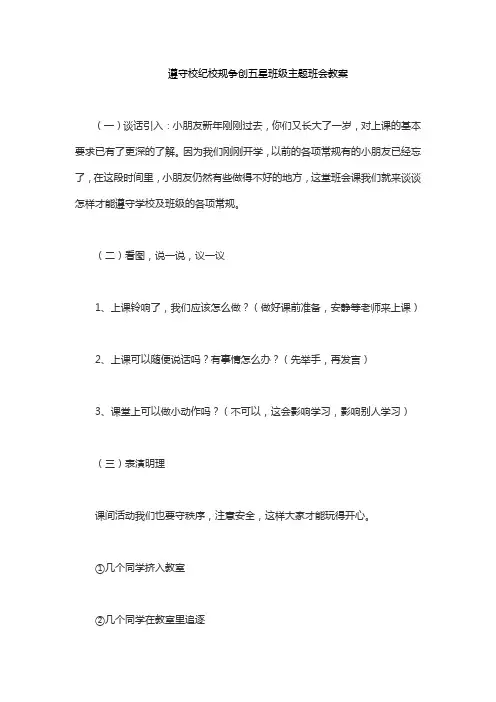 遵守校纪校规争创五星班级主题班会教案

（一）谈话引入：小朋友新年刚刚过去，你们又长大了一岁，对上课的基本要求已有了更深的了解。因为我们刚刚开学，以前的各项常规有的小朋友已经忘了，在这段时间里，小朋友仍然有些做得不好的地方，这堂班会课我们就来谈谈怎样才能遵守学校及班级的各项常规。

（二）看图，说一说，议一议

1、上课铃响了，我们应该怎么做？（做好课前准备，安静等老师来上课）

2、上课可以随便说话吗？有事情怎么办？（先举手，再发言）

3、课堂上可以做小动作吗？（不可以，这会影响学习，影响别人学习）

（三）表演明理

课间活动我们也要守秩序，注意安全，这样大家才能玩得开心。

①几个同学挤入教室

②几个同学在教室里追逐